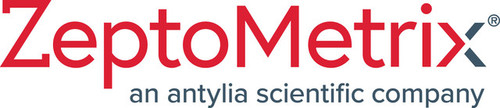 ZeptoMetrix®
an antylia scientific company